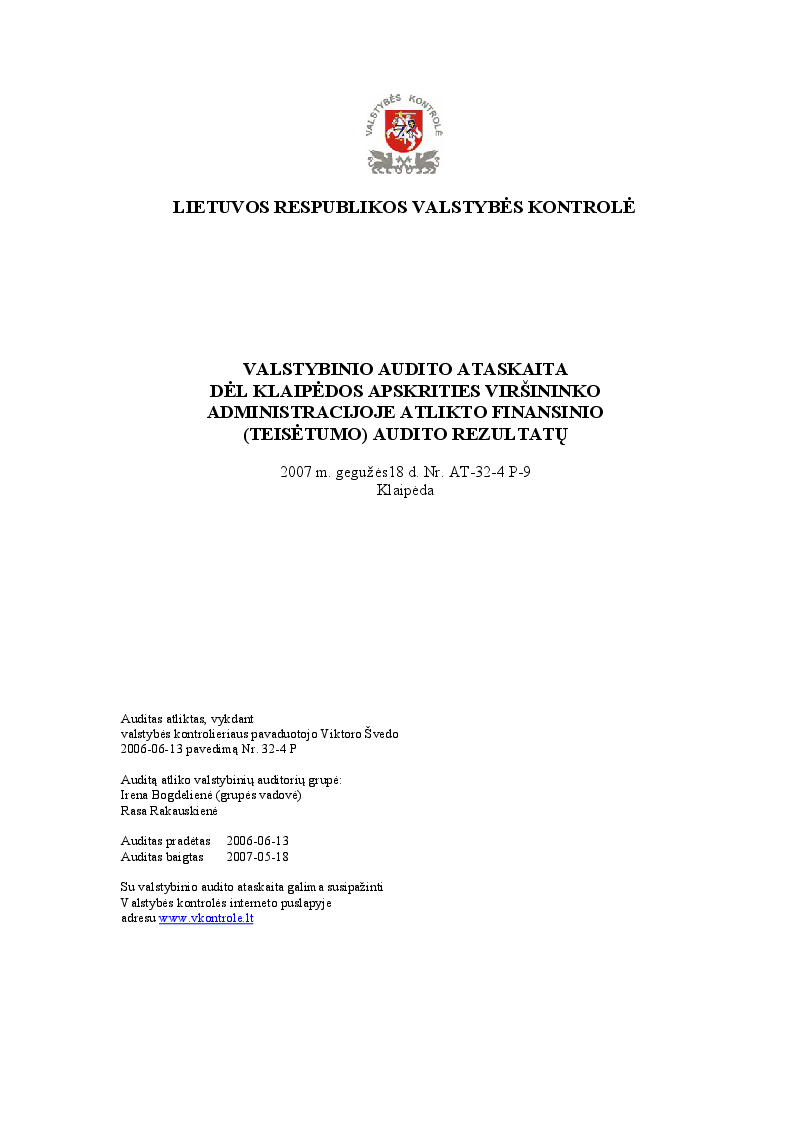 VALSTYBĖS KONTROLĖ

LIETUVOS RESPUBLIKOS VALSTYBĖS KONTROLĖ

VALSTYBINIO AUDITO ATASKAITA
DĖL KLAIPĖDOS APSKRITIES VIRŠININKO
ADMINISTRACIJOJE ATLIKTO FINANSINIO
(TEISĖTUMO) AUDITO REZULTATŲ

2007 m. gegužės18 d. Nr. AT-32-4 P-9
Klaipėda

Auditas atliktas, vykdant
valstybės kontrolieriaus pavaduotojo Viktoro Švedo
2006-06-13 pavedimą Nr. 32-4 P

Auditą atliko valstybinių auditorių grupė:
Irena Bogdelienė (grupės vadovė)
Rasa Rakauskienė

Auditas pradėtas 2006-06-13
Auditas baigtas 2007-05-18

Su valstybinio audito ataskaita galima susipažinti
Valstybės kontrolės interneto puslapyje
adresu www.vkontrole.lt